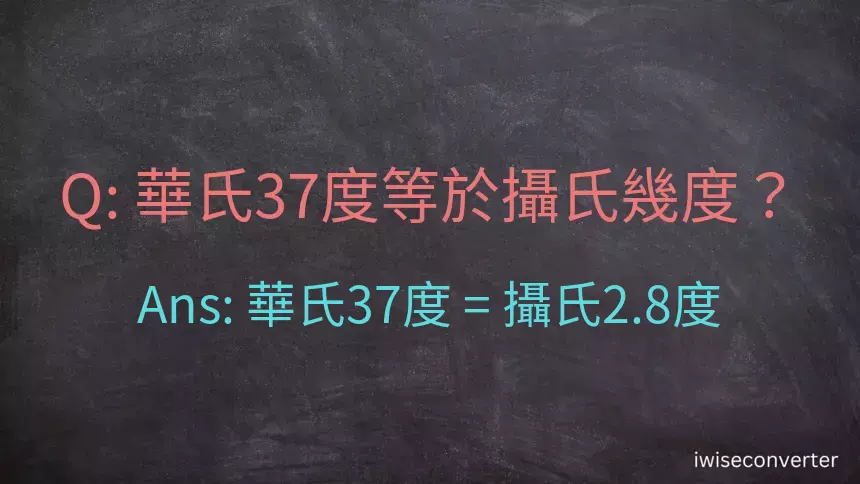 Q: 華氏37度等於攝氏幾度？

Ans: 華氏37度 = 攝氏2.8度

iwiseconverter